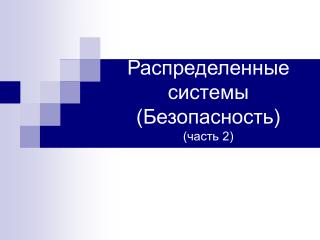 Распределенные системы (Безопасность)
(часть 2)